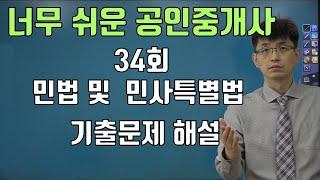 너무 쉬운 공인중개사

34회

민법 및 민사특별법

기출문제 해설